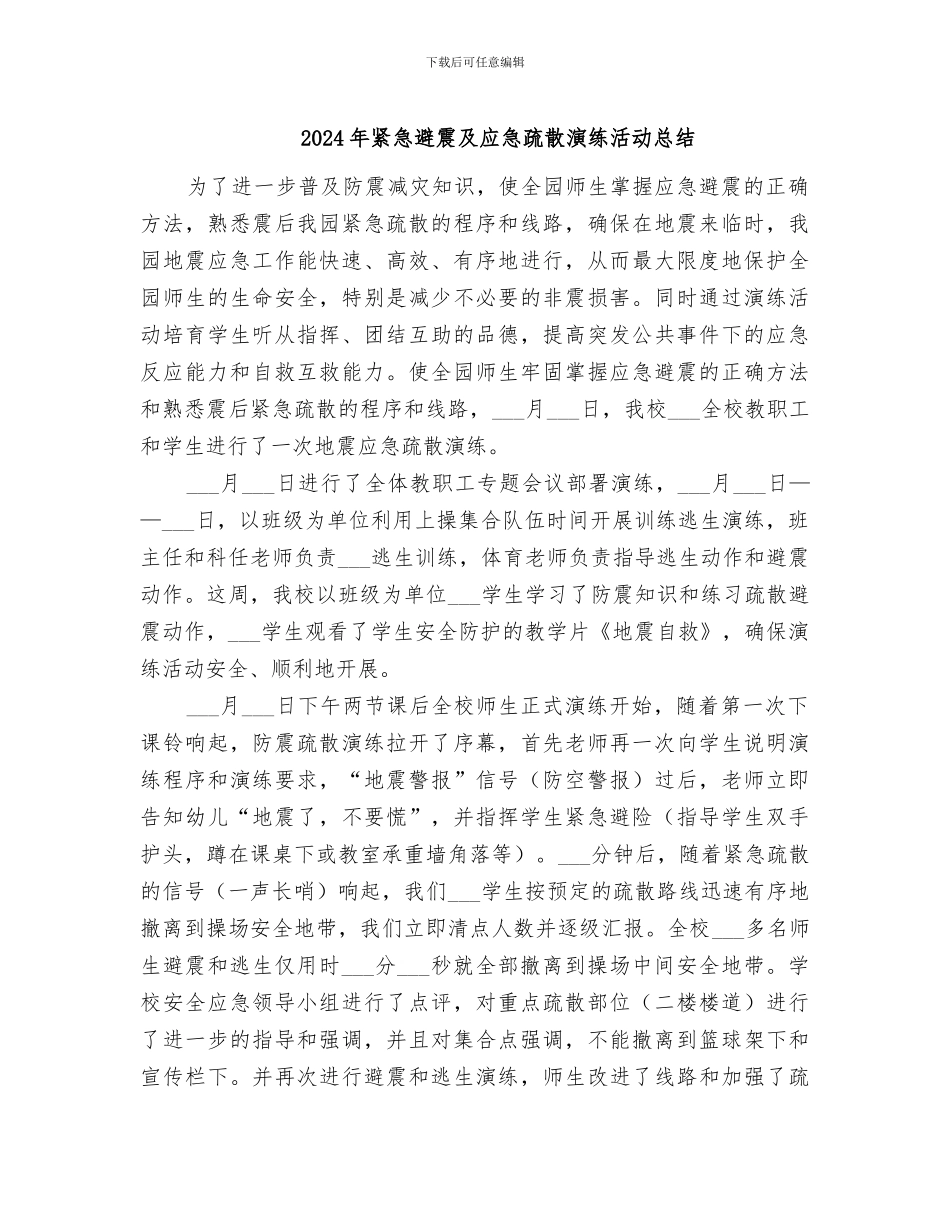 下载后可任意编辑

2024年紧急避震及应急疏散演练活动总结

为了进一步普及防震减灾知识，使全园师生掌握应急避震的正确方法，熟悉震后我园紧急疏散的程序和线路，确保在地震来临时，我园地震应急工作能快速、高效、有序地进行，从而最大限度地保护全园师生的生命安全，特别是减少不必要的非震损害。同时通过演练活动培育学生听从指挥、团结互助的品德，提高突发公共事件下的应急反应能力和自救互救能力。使全园师生牢固掌握应急避震的正确方法和熟悉震后紧急疏散的程序和线路，___月___日，我校___全校教职工和学生进行了一次地震应急疏散演练。

___月___日进行了全体教职工专题会议部署演练，___月___日——___日，以班级为单位利用上操集合队伍时间开展训练逃生演练，班主任和科任老师负责___逃生训练，体育老师负责指导逃生动作和避震动作。这周，我校以班级为单位___学生学习了防震知识和练习疏散避震动作，___学生观看了学生安全防护的教学片《地震自救》，确保演练活动安全、顺利地开展。

___月___日下午两节课后全校师生正式演练开始，随着第一次下课铃响起，防震疏散演练拉开了序幕，首先老师再一次向学生说明演练程序和演练要求，“地震警报”信号（防空警报）过后，老师立即告知幼儿“地震了，不要慌”，并指挥学生紧急避险（指导学生双手护头，蹲在课桌下或教室承重墙角落等）。___分钟后，随着紧急疏散的信号（一声长哨）响起，我们___学生按预定的疏散路线迅速有序地撤离到操场安全地带，我们立即清点人数并逐级汇报。全校___多名师生避震和逃生仅用时___分___秒就全部撤离到操场中间安全地带。学校安全应急领导小组进行了点评，对重点疏散部位（二楼楼道）进行了进一步的指导和强调，并且对集合点强调，不能撤离到篮球架下和宣传栏下。并再次进行避震和逃生演练，师生改进了线路和加强了疏